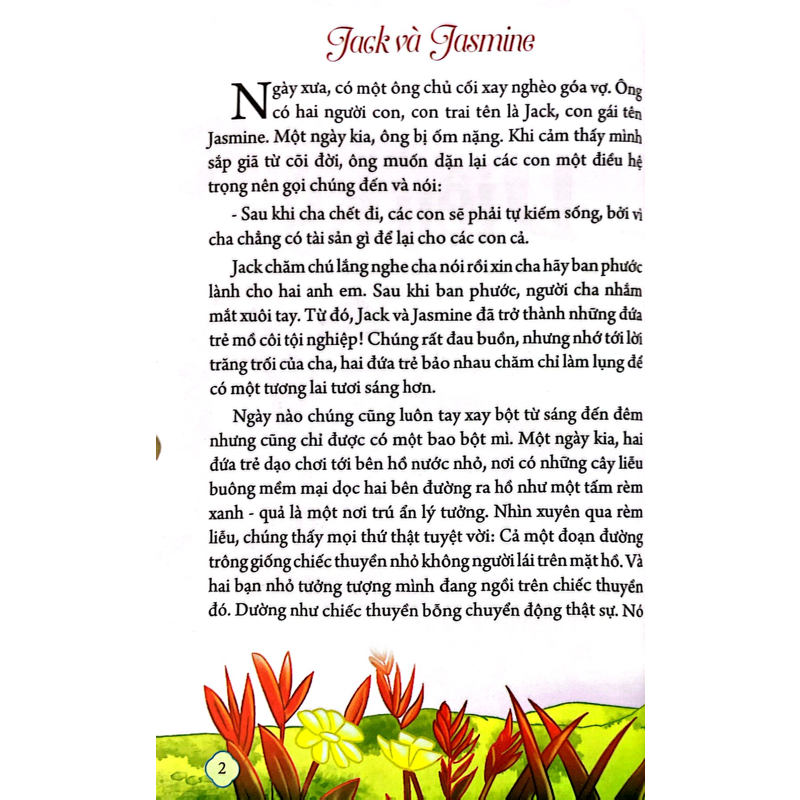 Jack và Jasmine

Ngày xưa, có một ông chủ cối xay nghèo góa vợ. Ông có hai người con, con trai tên là Jack, con gái tên Jasmine. Một ngày kia, ông bị ốm nặng. Khi cảm thấy mình sắp giã từ cõi đời, ông muốn dặn lại các con một điều hệ trọng nên gọi chúng đến và nói:

- Sau khi cha chết đi, các con sẽ phải tự kiếm sống, bởi vì cha chẳng có tài sản gì để lại cho các con cả.

Jack chăm chú lắng nghe cha nói rồi xin cha hãy ban phước lành cho hai anh em. Sau khi ban phước, người cha nhắm mắt xuôi tay. Từ đó, Jack và Jasmine đã trở thành những đứa trẻ mồ côi tội nghiệp! Chúng rất đau buồn, nhưng nhớ tới lời trăng trối của cha, hai đứa trẻ bảo nhau chăm chỉ làm lụng để có một tương lai tươi sáng hơn.

Ngày nào chúng cũng luôn tay xay bột từ sáng đến đêm nhưng cũng chỉ được có một bao bột mì. Một ngày kia, hai đứa trẻ dạo chơi tới bên hồ nước nhỏ, nơi có những cây liễu buông mềm mại dọc hai bên đường ra hồ như một tấm rèm xanh - quả là một nơi trú ẩn lý tưởng. Nhìn xuyên qua rèm liễu, chúng thấy mọi thứ thật tuyệt vời: Cả một đoạn đường trông giống chiếc thuyền nhỏ không người lái trên mặt hồ. Và hai bạn nhỏ tưởng tượng mình đang ngồi trên chiếc thuyền đó. Dường như chiếc thuyền bỗng chuyển động thật sự. Nó

2